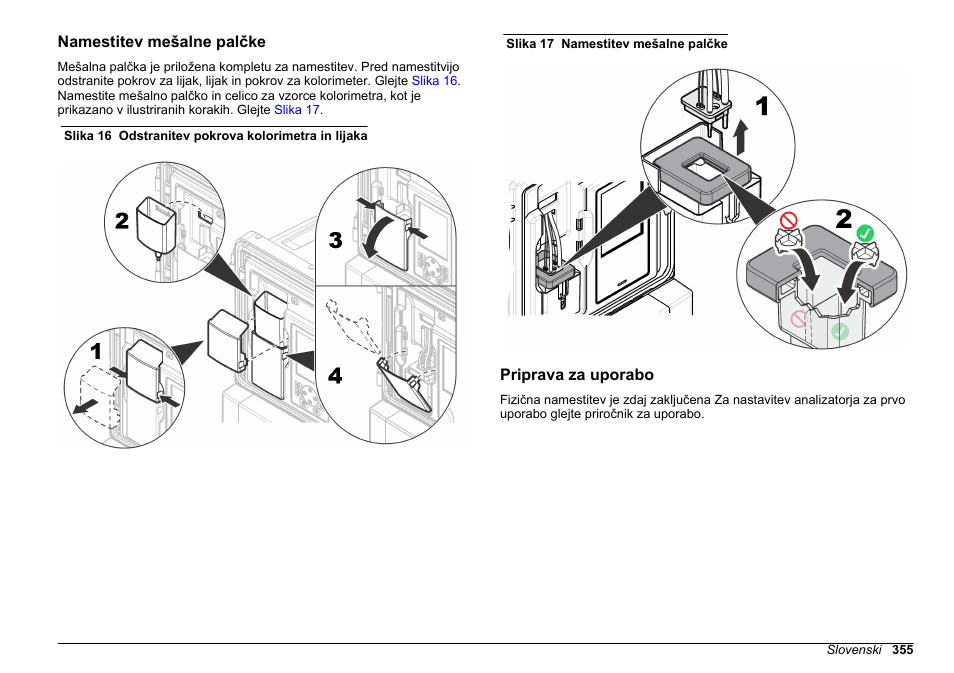 Namestitev mešalne palčke

Mešalna palčka je priložena kompletu za namestitev. Pred namestitvijo odstranite pokrov za lijak, lijak in pokrov za kolorimeter. Glejte Slika 16. Namestite mešalno palčko in celico za vzorce kolorimetra, kot je prikazano v ilustriranih korakih. Glejte Slika 17.

Slika 16 Odstranitev pokrova kolorimetra in lijaka

2

3

1

4

Slika 17 Namestitev mešalne palčke

1

2

Priprava za uporabo

Fizična namestitev je zdaj zaključena Za nastavitev analizatorja za prvo uporabo glejte priročnik za uporabo.

Slovenski 355